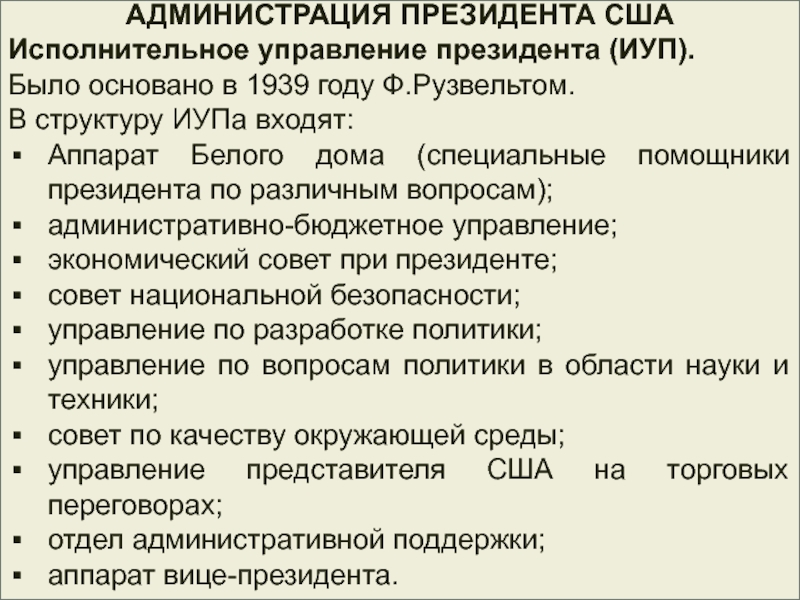 АДМИНИСТРАЦИЯ ПРЕЗИДЕНТА США
Исполнительное управление президента (ИУП).
Было основано в 1939 году Ф.Рузвельтом.
В структуру ИУПа входят:
▪ Аппарат Белого дома (специальные помощники президента по различным вопросам);
▪ административно-бюджетное управление;
▪ экономический совет при президенте;
▪ совет национальной безопасности;
▪ управление по разработке политики;
▪ управление по вопросам политики в области науки и техники;
▪ совет по качеству окружающей среды;
▪ управление представителя США на торговых переговорах;
▪ отдел административной поддержки;
▪ аппарат вице-президента.